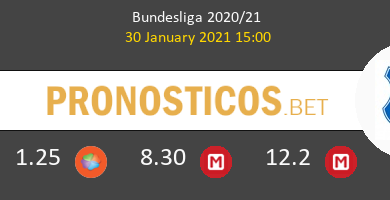 Bundesliga 2020/21
30 January 2021 15:00

PRONOSTICOS.BET

1.25

8.30 M

12.2 M